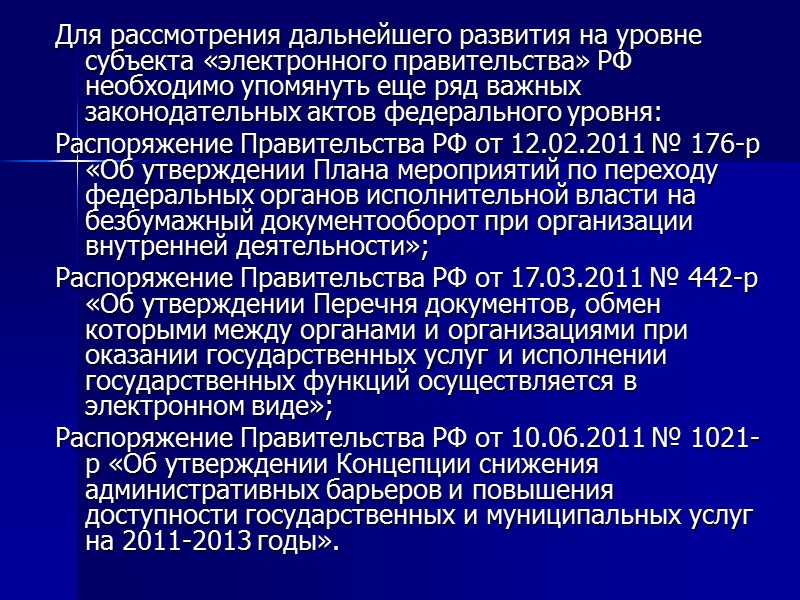 Для рассмотрения дальнейшего развития на уровне субъекта «электронного правительства» РФ необходимо упомянуть еще ряд важных законодательных актов федерального уровня:

Распоряжение Правительства РФ от 12.02.2011 № 176-р «Об утверждении Плана мероприятий по переходу федеральных органов исполнительной власти на безбумажный документооборот при организации внутренней деятельности»;

Распоряжение Правительства РФ от 17.03.2011 № 442-р «Об утверждении Перечня документов, обмен которыми между органами и организациями при оказании государственных услуг и исполнении государственных функций осуществляется в электронном виде»;

Распоряжение Правительства РФ от 10.06.2011 № 1021-р «Об утверждении Концепции снижения административных барьеров и повышения доступности государственных и муниципальных услуг на 2011-2013 годы».